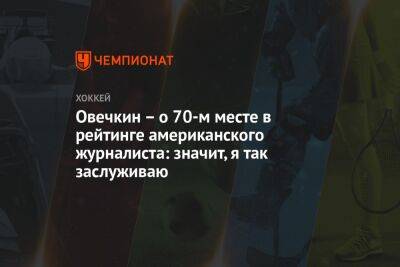 ЧЕМПИОНАТ

ХОККЕЙ

Овечкин – о 70-м месте в рейтинге американского журналиста: значит, я так заслуживаю